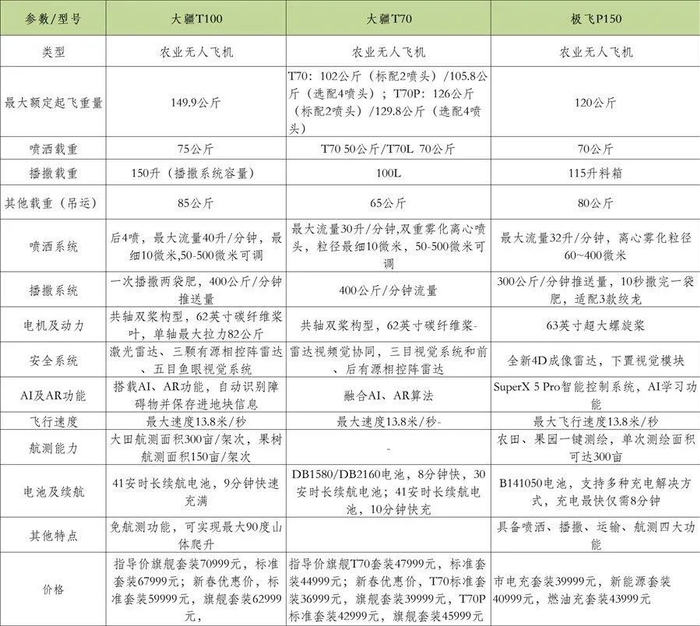 | 参数/型号 | 大疆T100 | 大疆T70 | 极飞P150 |
|---|---|---|---|
| 类型 | 农业无人飞机 | 农业无人飞机 | 农业无人飞机 |
| 最大额定起飞重量 | 149.9公斤 | T70：102公斤（标配2喷头）/105.8公斤（选配4喷头）；T70P：126公斤（标配2喷头）/129.8公斤（选配4喷头） | 120公斤 |
| 喷洒载重 | 75公斤 | T70 50公斤/T70L 70公斤 | 70公斤 |
| 播撒载重 | 150升（播撒系统容量） | 100L | 115升料箱 |
| 其他载重（吊运） | 85公斤 | 65公斤 | 80公斤 |
| 喷洒系统 | 后4喷，最大流量40升/分钟，最细10微米，50-500微米可调 | 最大流量30升/分钟，双重雾化离心喷头，粒径最细10微米，50-500微米可调 | 最大流量32升/分钟，离心雾化粒径60~400微米 |
| 播撒系统 | 一次播撒两袋肥，400公斤/分钟推送量 | 400公斤/分钟流量 | 300公斤/分钟推送量，10秒撒完一袋肥，适配3款绞龙 |
| 电机及动力 | 共轴双桨构型，62英寸碳纤维桨叶，单轴最大拉力82公斤 | 共轴双桨构型，62英寸碳纤维桨- | 63英寸超大螺旋桨 |
| 安全系统 | 激光雷达、三颗有源相控阵雷达、五目鱼眼视觉系统 | 雷达视频觉协同，三目视觉系统和前、后有源相控阵雷达 | 全新4D成像雷达，下置视觉模块 |
| AI及AR功能 | 搭载AI、AR功能，自动识别障碍物并保存进地块信息 | 融合AI、AR算法 | SuperX 5 Pro智能控制系统，AI学习功能 |
| 飞行速度 | 最大速度13.8米/秒 | 最大速度13.8米/秒- | 最大飞行速度13.8米/秒 |
| 航测能力 | 大田航测面积300亩/架次，果树航测面积150亩/架次 | - | 农田、果园一键测绘，单次测绘面积可达300亩 |
| 电池及续航 | 41安时长续航电池，9分钟快速充满 | DB1580/DB2160电池，8分钟快，30安时长续航电池；41安时长续航电池，10分钟快充 | B141050电池，支持多种充电解决方式，充电最快仅需8分钟 |
| 其他特点 | 免航测功能，可实现最大90度山体爬升 | | 具备喷洒、播撒、运输、航测四大功能 |
| 价格 | 指导价旗舰套装70999元，标准套装67999元；新春优惠价，标准套装59999元，旗舰套装62999元， | 指导价旗舰T70套装47999元，标准套装44999元；新春优惠价，T70标准套装36999元，旗舰套装39999元，T70P标准套装42999元，旗舰套装45999元 | 市电充套装39999元，新能源套装40999元，燃油充套装43999元 |